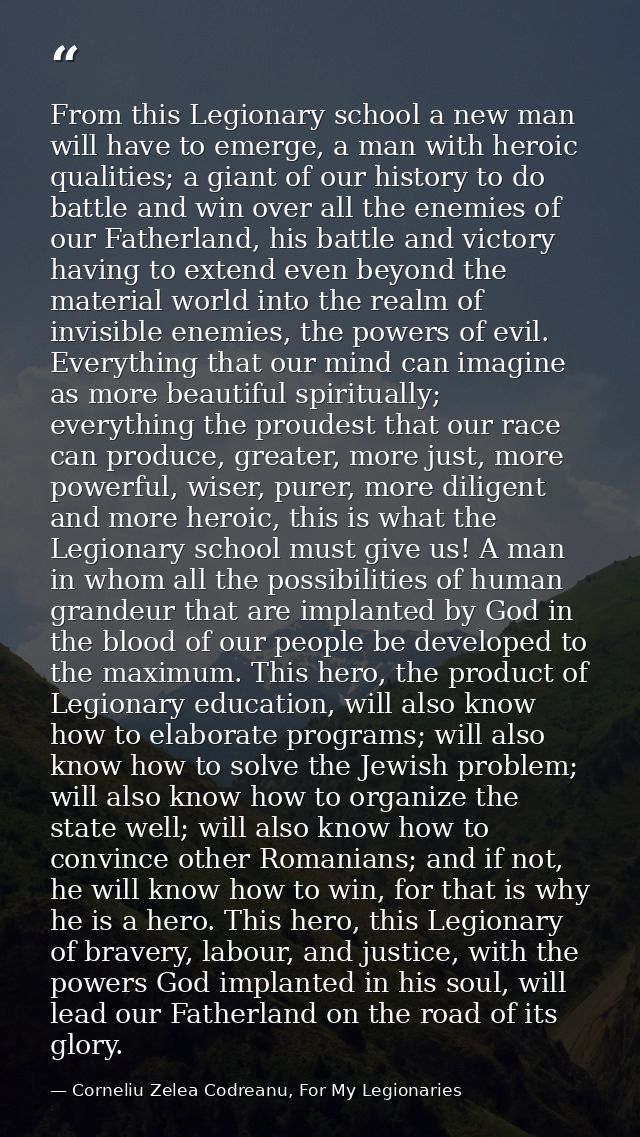 "

From this Legionary school a new man will have to emerge, a man with heroic qualities; a giant of our history to do battle and win over all the enemies of our Fatherland, his battle and victory having to extend even beyond the material world into the realm of invisible enemies, the powers of evil. Everything that our mind can imagine as more beautiful spiritually; everything the proudest that our race can produce, greater, more just, more powerful, wiser, purer, more diligent and more heroic, this is what the Legionary school must give us! A man in whom all the possibilities of human grandeur that are implanted by God in the blood of our people be developed to the maximum. This hero, the product of Legionary education, will also know how to elaborate programs; will also know how to solve the Jewish problem; will also know how to organize the state well; will also know how to convince other Romanians; and if not, he will know how to win, for that is why he is a hero. This hero, this Legionary of bravery, labour, and justice, with the powers God implanted in his soul, will lead our Fatherland on the road of its glory.

— Corneliu Zelea Codreanu, For My Legionaries